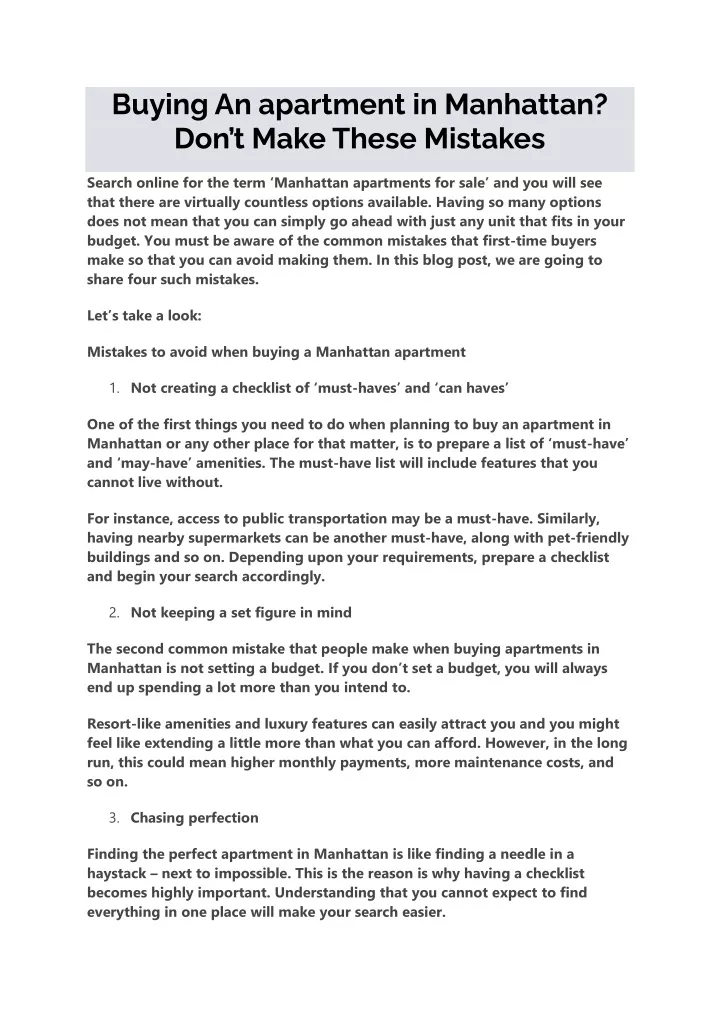 Buying An apartment in Manhattan? Don't Make These Mistakes

Search online for the term 'Manhattan apartments for sale' and you will see that there are virtually countless options available. Having so many options does not mean that you can simply go ahead with just any unit that fits in your budget. You must be aware of the common mistakes that first-time buyers make so that you can avoid making them. In this blog post, we are going to share four such mistakes.

Let's take a look:

Mistakes to avoid when buying a Manhattan apartment

1. Not creating a checklist of 'must-haves' and 'can haves'

One of the first things you need to do when planning to buy an apartment in Manhattan or any other place for that matter, is to prepare a list of 'must-have' and 'may-have' amenities. The must-have list will include features that you cannot live without.

For instance, access to public transportation may be a must-have. Similarly, having nearby supermarkets can be another must-have, along with pet-friendly buildings and so on. Depending upon your requirements, prepare a checklist and begin your search accordingly.

2. Not keeping a set figure in mind

The second common mistake that people make when buying apartments in Manhattan is not setting a budget. If you don't set a budget, you will always end up spending a lot more than you intend to.

Resort-like amenities and luxury features can easily attract you and you might feel like extending a little more than what you can afford. However, in the long run, this could mean higher monthly payments, more maintenance costs, and so on.

3. Chasing perfection

Finding the perfect apartment in Manhattan is like finding a needle in a haystack – next to impossible. This is the reason is why having a checklist becomes highly important. Understanding that you cannot expect to find everything in one place will make your search easier.